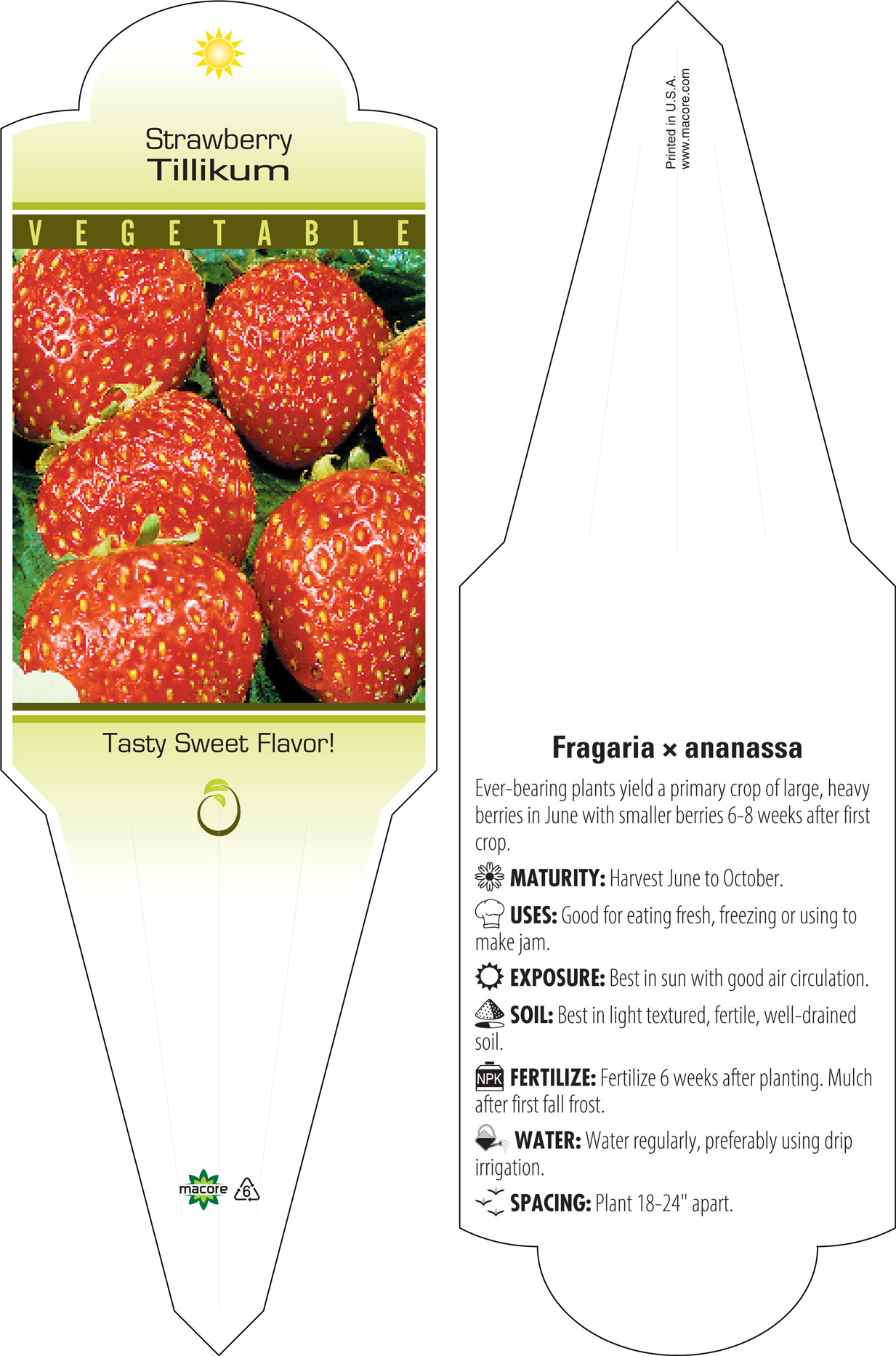 Strawberry
Tillikum

VEGETABLE

Tasty Sweet Flavor!

macore 6

Printed in U.S.A.
www.macore.com

Fragaria × ananassa

Ever-bearing plants yield a primary crop of large, heavy berries in June with smaller berries 6-8 weeks after first crop.

MATURITY: Harvest June to October.

USES: Good for eating fresh, freezing or using to make jam.

EXPOSURE: Best in sun with good air circulation.

SOIL: Best in light textured, fertile, well-drained soil.

NPK FERTILIZE: Fertilize 6 weeks after planting. Mulch after first fall frost.

WATER: Water regularly, preferably using drip irrigation.

SPACING: Plant 18-24" apart.